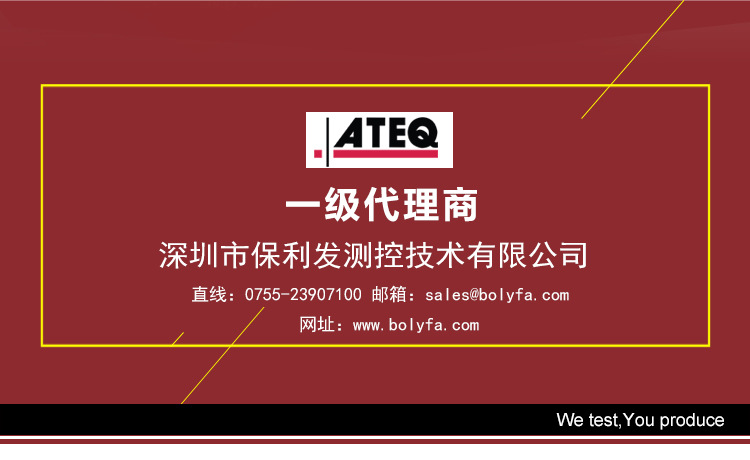 ATEQ

一级代理商

深圳市保利发测控技术有限公司

直线：0755-23907100 邮箱：sales@bolyfa.com

网址：www.bolyfa.com

We test,You produce